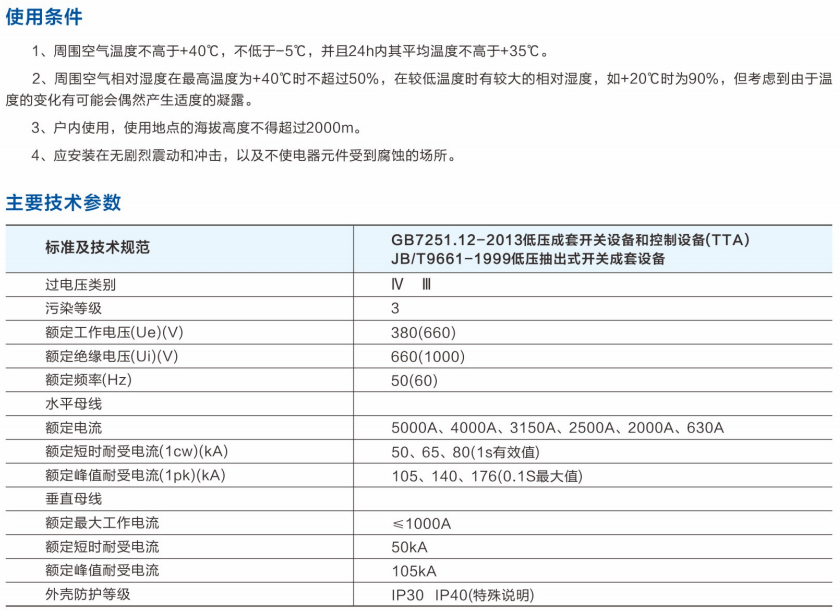 使用条件

1、周围空气温度不高于+40℃，不低于-5℃，并且24h内其平均温度不高于+35℃。

2、周围空气相对湿度在最高温度为+40℃时不超过50%，在较低温度时有较大的相对湿度，如+20℃时为90%，但考虑到由于温度的变化有可能会偶然产生适度的凝露。

3、户内使用，使用地点的海拔高度不得超过2000m。

4、应安装在无剧烈震动和冲击，以及不使电器元件受到腐蚀的场所。

主要技术参数

| 标准及技术规范 | GB7251.12-2013低压成套开关设备和控制设备(TTA) JB/T9661-1999低压抽出式开关成套设备 |
|---|---|
| 过电压类别 | Ⅳ Ⅲ |
| 污染等级 | 3 |
| 额定工作电压(Ue)(V) | 380(660) |
| 额定绝缘电压(Ui)(V) | 660(1000) |
| 额定频率(Hz) | 50(60) |
| 水平母线 | |
| 额定电流 | 5000A、4000A、3150A、2500A、2000A、630A |
| 额定短时耐受电流(1cw)(kA) | 50、65、80(1s有效值) |
| 额定峰值耐受电流(1pk)(kA) | 105、140、176(0.1S最大值) |
| 垂直母线 | |
| 额定最大工作电流 | ≤1000A |
| 额定短时耐受电流 | 50kA |
| 额定峰值耐受电流 | 105kA |
| 外壳防护等级 | IP30 IP40(特殊说明) |